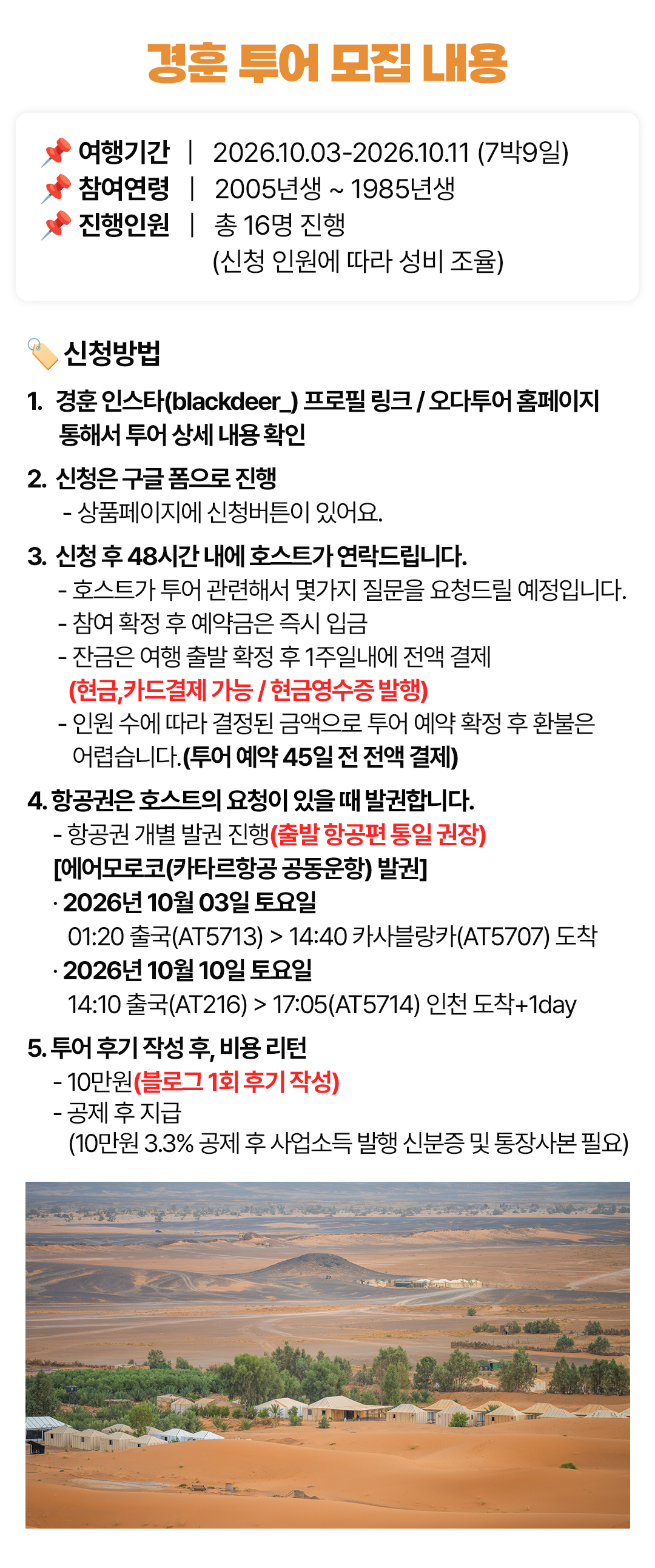 경훈 투어 모집 내용

📌 여행기간 | 2026.10.03-2026.10.11 (7박9일)
📌 참여연령 | 2005년생 ~ 1985년생
📌 진행인원 | 총 16명 진행
(신청 인원에 따라 성비 조율)

🏷️ 신청방법

1. 경훈 인스타(blackdeer_) 프로필 링크 / 오다투어 홈페이지 통해서 투어 상세 내용 확인

2. 신청은 구글 폼으로 진행
- 상품페이지에 신청버튼이 있어요.

3. 신청 후 48시간 내에 호스트가 연락드립니다.
- 호스트가 투어 관련해서 몇가지 질문을 요청드릴 예정입니다.
- 참여 확정 후 예약금은 즉시 입금
- 잔금은 여행 출발 확정 후 1주일내에 전액 결제
(현금,카드결제 가능 / 현금영수증 발행)
- 인원 수에 따라 결정된 금액으로 투어 예약 확정 후 환불은 어렵습니다.(투어 예약 45일 전 전액 결제)

4. 항공권은 호스트의 요청이 있을 때 발권합니다.
- 항공권 개별 발권 진행(출발 항공편 통일 권장)
[에어모로코(카타르항공 공동운항) 발권]
· 2026년 10월 03일 토요일
01:20 출국(AT5713) > 14:40 카사블랑카(AT5707) 도착
· 2026년 10월 10일 토요일
14:10 출국(AT216) > 17:05(AT5714) 인천 도착+1day

5. 투어 후기 작성 후, 비용 리턴
- 10만원(블로그 1회 후기 작성)
- 공제 후 지급
(10만원 3.3% 공제 후 사업소득 발행 신분증 및 통장사본 필요)